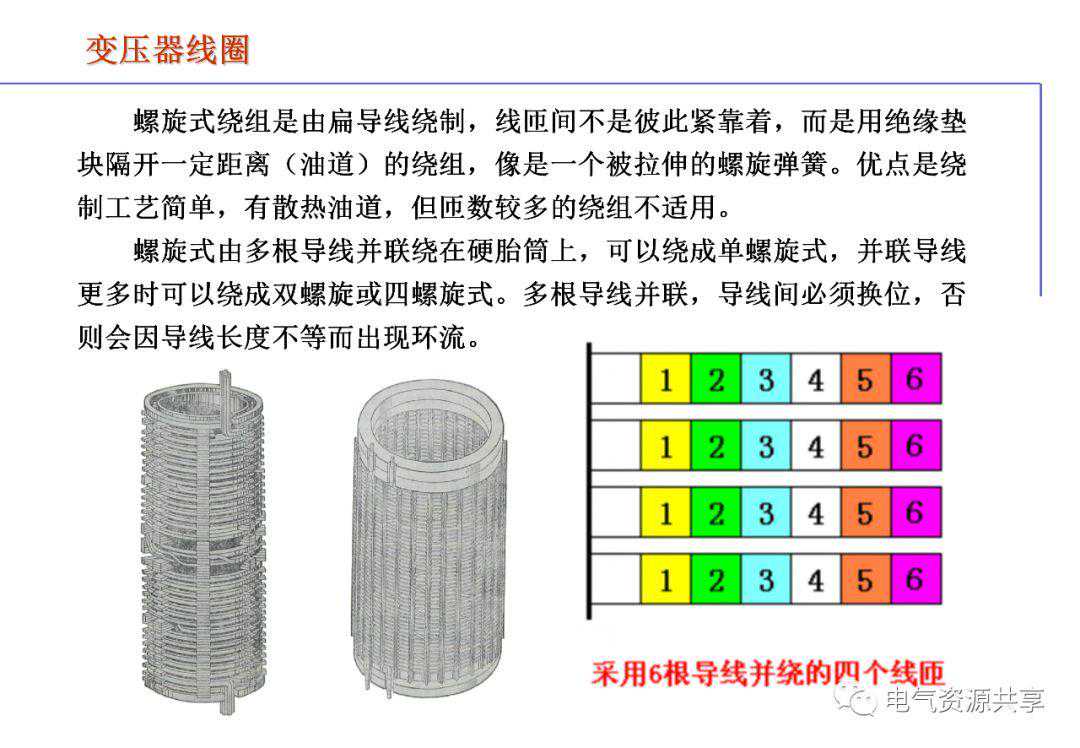 变压器线圈

螺旋式绕组是由扁导线绕制，线匝间不是彼此紧靠着，而是用绝缘垫块隔开一定距离（油道）的绕组，像是一个被拉伸的螺旋弹簧。优点是绕制工艺简单，有散热油道，但匝数较多的绕组不适用。

螺旋式由多根导线并联绕在硬胎筒上，可以绕成单螺旋式，并联导线更多时可以绕成双螺旋或四螺旋式。多根导线并联，导线间必须换位，否则会因导线长度不等而出现环流。

1 2 3 4 5 6
1 2 3 4 5 6
1 2 3 4 5 6
1 2 3 4 5 6

采用6根导线并绕的四个线匝

电气资源共享